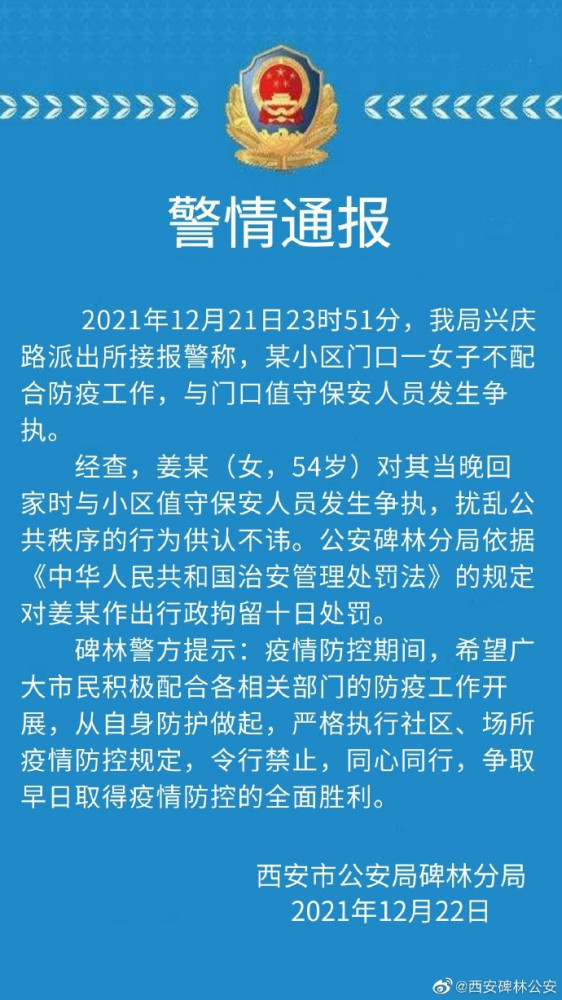 警情通报

2021年12月21日23时51分，我局兴庆路派出所接报警称，某小区门口一女子不配合防疫工作，与门口值守保安人员发生争执。

经查，姜某（女，54岁）对其当晚回家时与小区值守保安人员发生争执，扰乱公共秩序的行为供认不讳。公安碑林分局依据《中华人民共和国治安管理处罚法》的规定对姜某作出行政拘留十日处罚。

碑林警方提示：疫情防控期间，希望广大市民积极配合各相关部门的防疫工作开展，从自身防护做起，严格执行社区、场所疫情防控规定，令行禁止，同心同行，争取早日取得疫情防控的全面胜利。

西安市公安局碑林分局
2021年12月22日

@西安碑林公安